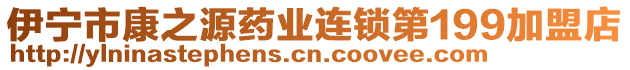 伊宁市康之源药业连锁第199加盟店
http://ylninastephens.cn.coovee.com